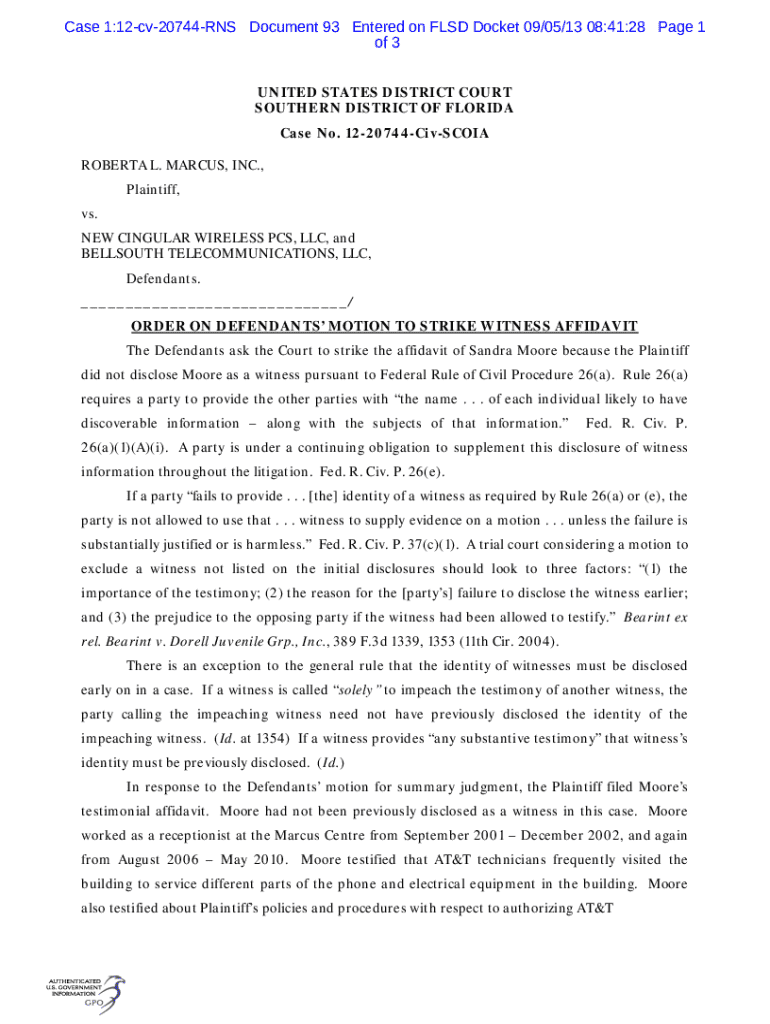 Case 1:12-cv-20744-RNS Document 93 Entered on FLSD Docket 09/05/13 08:41:28 Page 1 of 3

UNITED STATES DISTRICT COURT
SOUTHERN DISTRICT OF FLORIDA

Case No. 12-20744-Civ-SCOIA

ROBERTA L. MARCUS, INC.,

Plaintiff,

vs.

NEW CINGULAR WIRELESS PCS, LLC, and
BELLSOUTH TELECOMMUNICATIONS, LLC,

Defendants.

_____________________________/

ORDER ON DEFENDANTS' MOTION TO STRIKE WITNESS AFFIDAVIT

The Defendants ask the Court to strike the affidavit of Sandra Moore because the Plaintiff did not disclose Moore as a witness pursuant to Federal Rule of Civil Procedure 26(a). Rule 26(a) requires a party to provide the other parties with "the name . . . of each individual likely to have discoverable information – along with the subjects of that information." Fed. R. Civ. P. 26(a)(1)(A)(i). A party is under a continuing obligation to supplement this disclosure of witness information throughout the litigation. Fed. R. Civ. P. 26(e).

If a party "fails to provide . . . [the] identity of a witness as required by Rule 26(a) or (e), the party is not allowed to use that . . . witness to supply evidence on a motion . . . unless the failure is substantially justified or is harmless." Fed. R. Civ. P. 37(c)(1). A trial court considering a motion to exclude a witness not listed on the initial disclosures should look to three factors: "(1) the importance of the testimony; (2) the reason for the [party's] failure to disclose the witness earlier; and (3) the prejudice to the opposing party if the witness had been allowed to testify." Bearint ex rel. Bearint v. Dorell Juvenile Grp., Inc., 389 F.3d 1339, 1353 (11th Cir. 2004).

There is an exception to the general rule that the identity of witnesses must be disclosed early on in a case. If a witness is called "solely" to impeach the testimony of another witness, the party calling the impeaching witness need not have previously disclosed the identity of the impeaching witness. (Id. at 1354) If a witness provides "any substantive testimony" that witness's identity must be previously disclosed. (Id.)

In response to the Defendants' motion for summary judgment, the Plaintiff filed Moore's testimonial affidavit. Moore had not been previously disclosed as a witness in this case. Moore worked as a receptionist at the Marcus Centre from September 2001 – December 2002, and again from August 2006 – May 2010. Moore testified that AT&T technicians frequently visited the building to service different parts of the phone and electrical equipment in the building. Moore also testified about Plaintiff's policies and procedures with respect to authorizing AT&T

AUTHENTICATED
U.S. GOVERNMENT
INFORMATION
GPO